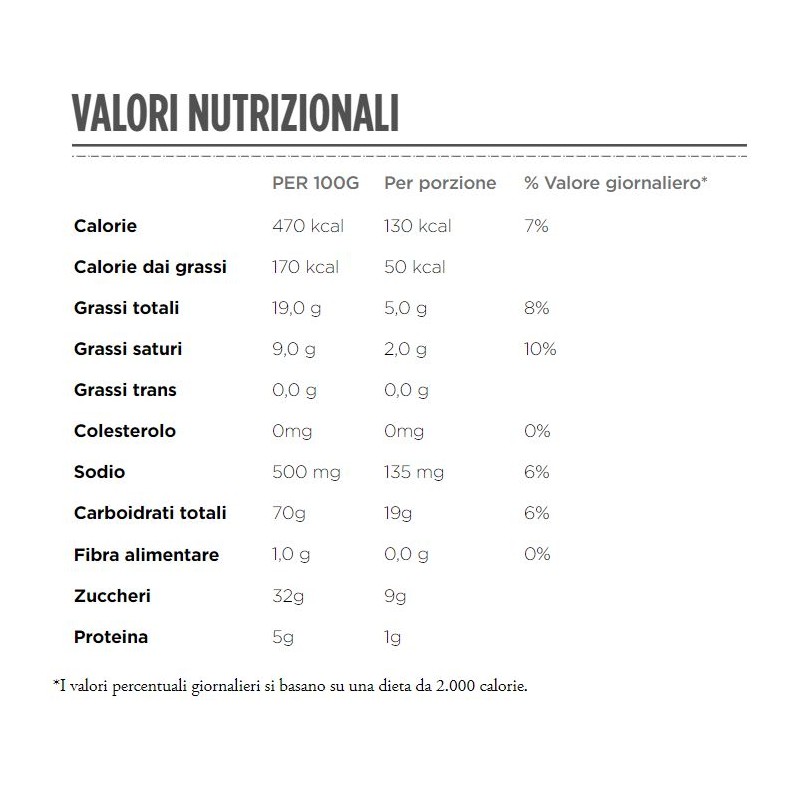 VALORI NUTRIZIONALI

| | PER 100G | Per porzione | % Valore giornaliero* |
|---|---|---|---|
| Calorie | 470 kcal | 130 kcal | 7% |
| Calorie dai grassi | 170 kcal | 50 kcal | |
| Grassi totali | 19,0 g | 5,0 g | 8% |
| Grassi saturi | 9,0 g | 2,0 g | 10% |
| Grassi trans | 0,0 g | 0,0 g | |
| Colesterolo | 0mg | 0mg | 0% |
| Sodio | 500 mg | 135 mg | 6% |
| Carboidrati totali | 70g | 19g | 6% |
| Fibra alimentare | 1,0 g | 0,0 g | 0% |
| Zuccheri | 32g | 9g | |
| Proteina | 5g | 1g | |

*I valori percentuali giornalieri si basano su una dieta da 2.000 calorie.